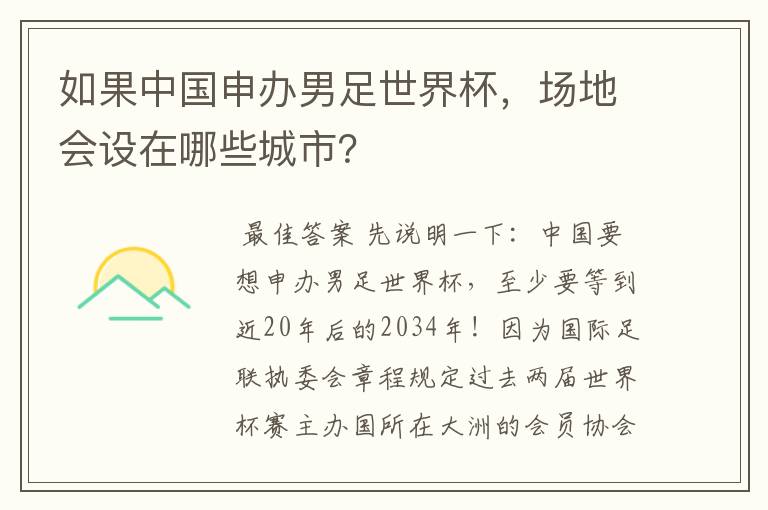 如果中国申办男足世界杯，场地会设在哪些城市?

最佳答案 先说明一下：中国要想申办男足世界杯，至少要等到近20年后的2034年！因为国际足联执委会章程规定过去两届世界杯赛主办国所在大洲的会员协会